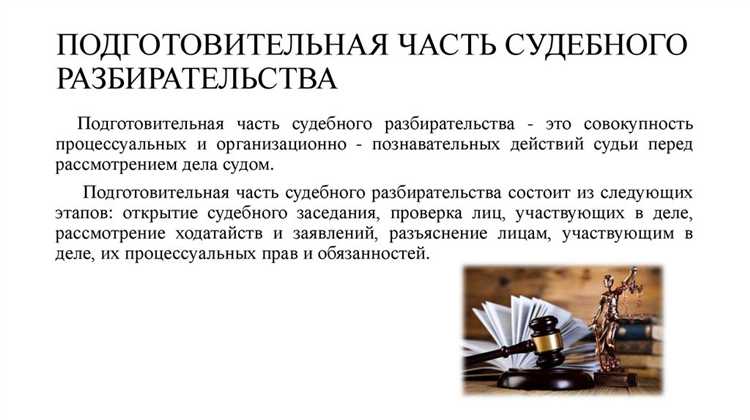 ПОДГОТОВИТЕЛЬНАЯ ЧАСТЬ СУДЕБНОГО РАЗБИРАТЕЛЬСТВА

Подготовительная часть судебного разбирательства - это совокупность процессуальных и организационно - познавательных действий судьи перед рассмотрением дела судом.

Подготовительная часть судебного разбирательства состоит из следующих этапов: открытие судебного заседания, проверка лиц, участвующих в деле, рассмотрение ходатайств и заявлений, разъяснение лицам, участвующим в деле, их процессуальных прав и обязанностей.